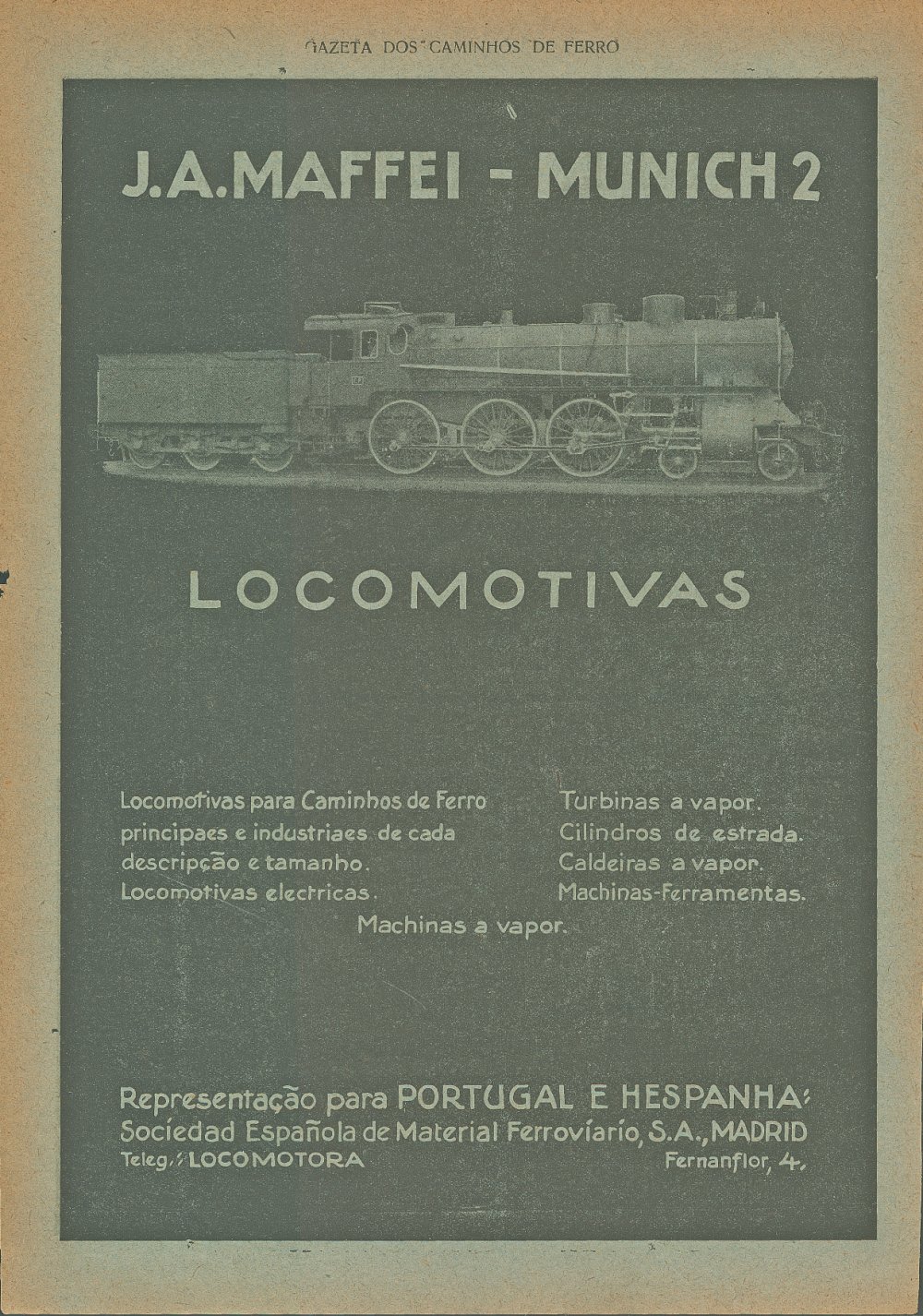 GAZETA DOS CAMINHOS DE FERRO

J.A.MAFFEI - MUNICH 2

LOCOMOTIVAS

Locomotivas para Caminhos de Ferro principaes e industriaes de cada descripção e tamanho.
Locomotivas electricas.

Turbinas a vapor.
Cilindros de estrada.
Caldeiras a vapor.
Machinas-Ferramentas.

Machinas a vapor.

Representação para PORTUGAL E HESPANHA:
Sociedad Española de Material Ferroviario, S.A., MADRID
Teleg.: LOCOMOTORA Fernanflor, 4.